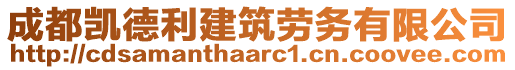 成都凯德利建筑劳务有限公司
http://cdsamanthaarc1.cn.coovee.com